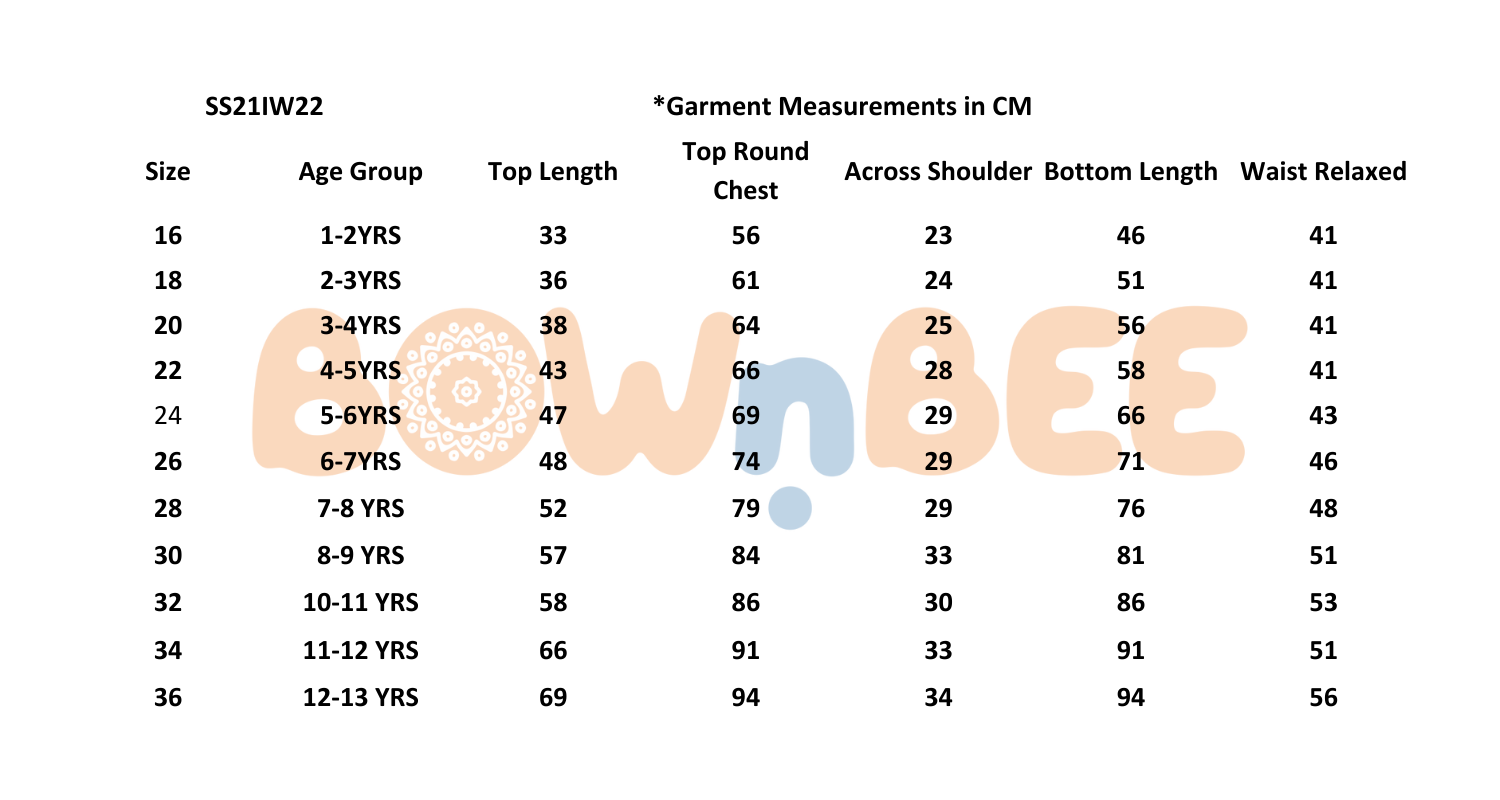 SS21IW22

*Garment Measurements in CM

| Size | Age Group | Top Length | Top Round Chest | Across Shoulder | Bottom Length | Waist Relaxed |
|---|---|---|---|---|---|---|
| 16 | 1-2YRS | 33 | 56 | 23 | 46 | 41 |
| 18 | 2-3YRS | 36 | 61 | 24 | 51 | 41 |
| 20 | 3-4YRS | 38 | 64 | 25 | 56 | 41 |
| 22 | 4-5YRS | 43 | 66 | 28 | 58 | 41 |
| 24 | 5-6YRS | 47 | 69 | 29 | 66 | 43 |
| 26 | 6-7YRS | 48 | 74 | 29 | 71 | 46 |
| 28 | 7-8 YRS | 52 | 79 | 29 | 76 | 48 |
| 30 | 8-9 YRS | 57 | 84 | 33 | 81 | 51 |
| 32 | 10-11 YRS | 58 | 86 | 30 | 86 | 53 |
| 34 | 11-12 YRS | 66 | 91 | 33 | 91 | 51 |
| 36 | 12-13 YRS | 69 | 94 | 34 | 94 | 56 |

BOWnBEE